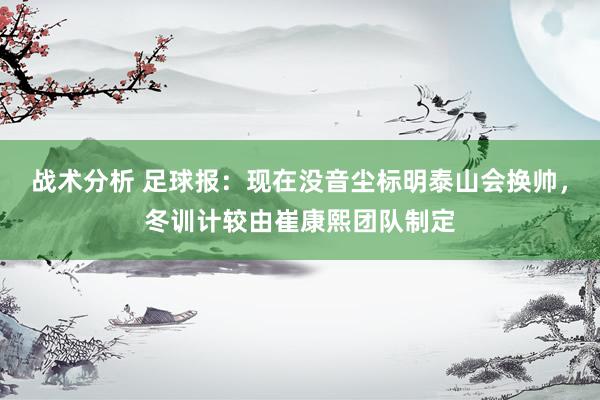 战术分析 足球报：现在没音尘标明泰山会换帅，冬训计较由崔康熙团队制定